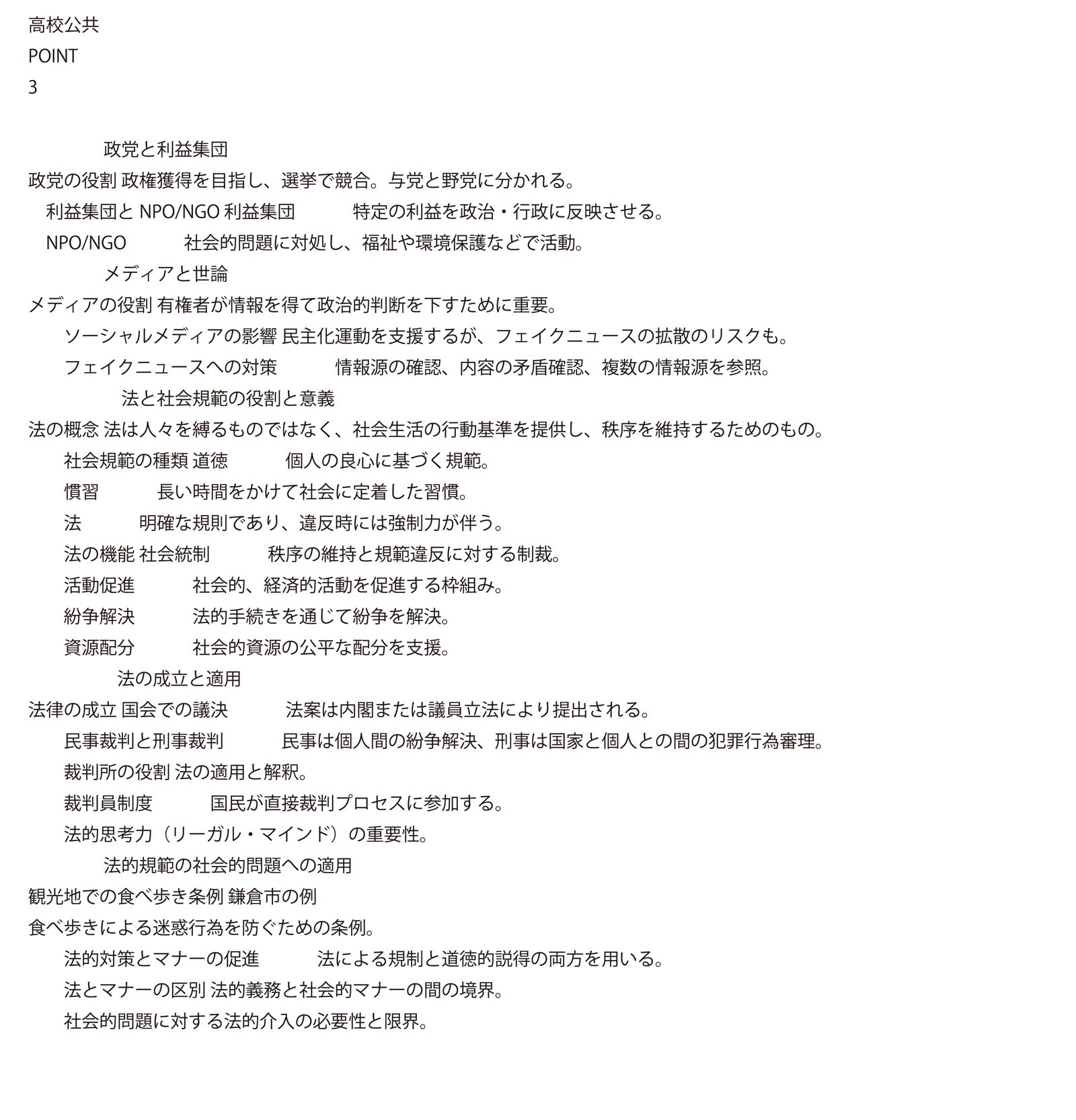 高校公共
POINT
3

政党と利益集団
政党の役割 政権獲得を目指し、選挙で競合。与党と野党に分かれる。
利益集団と NPO/NGO 利益集団 特定の利益を政治・行政に反映させる。
NPO/NGO 社会的問題に対処し、福祉や環境保護などで活動。
メディアと世論
メディアの役割 有権者が情報を得て政治的判断を下すために重要。
ソーシャルメディアの影響 民主化運動を支援するが、フェイクニュースの拡散のリスクも。
フェイクニュースへの対策 情報源の確認、内容の矛盾確認、複数の情報源を参照。
法と社会規範の役割と意義
法の概念 法は人々を縛るものではなく、社会生活の行動基準を提供し、秩序を維持するためのもの。
社会規範の種類 道徳 個人の良心に基づく規範。
慣習 長い時間をかけて社会に定着した習慣。
法 明確な規則であり、違反時には強制力が伴う。
法の機能 社会統制 秩序の維持と規範違反に対する制裁。
活動促進 社会的、経済的活動を促進する枠組み。
紛争解決 法的手続きを通じて紛争を解決。
資源配分 社会的資源の公平な配分を支援。
法の成立と適用
法律の成立 国会での議決 法案は内閣または議員立法により提出される。
民事裁判と刑事裁判 民事は個人間の紛争解決、刑事は国家と個人との間の犯罪行為審理。
裁判所の役割 法の適用と解釈。
裁判員制度 国民が直接裁判プロセスに参加する。
法的思考力（リーガル・マインド）の重要性。
法的規範の社会的問題への適用
観光地での食べ歩き条例 鎌倉市の例
食べ歩きによる迷惑行為を防ぐための条例。
法的対策とマナーの促進 法による規制と道徳的説得の両方を用いる。
法とマナーの区別 法的義務と社会的マナーの間の境界。
社会的問題に対する法的介入の必要性と限界。